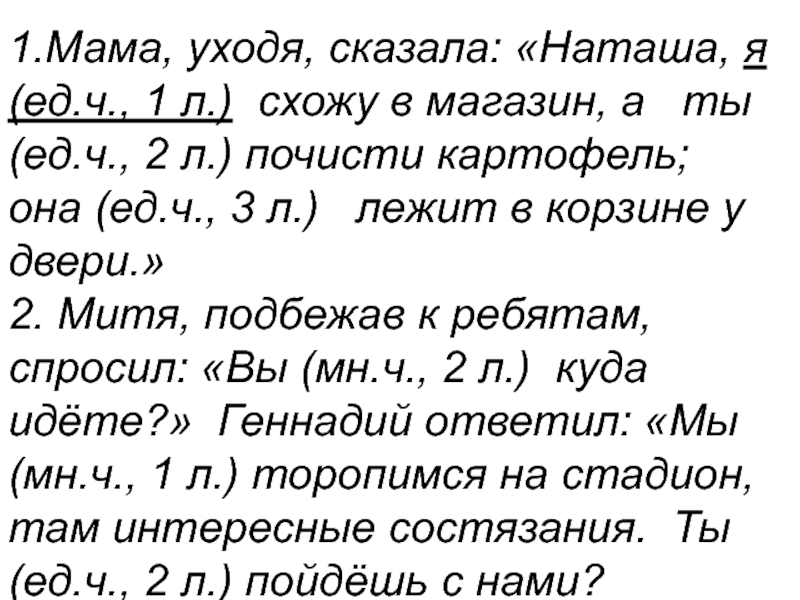 1.Мама, уходя, сказала: «Наташа, я (ед.ч., 1 л.) схожу в магазин, а ты (ед.ч., 2 л.) почисти картофель; она (ед.ч., 3 л.) лежит в корзине у двери.»

2. Митя, подбежав к ребятам, спросил: «Вы (мн.ч., 2 л.) куда идёте?» Геннадий ответил: «Мы (мн.ч., 1 л.) торопимся на стадион, там интересные состязания. Ты (ед.ч., 2 л.) пойдёшь с нами?